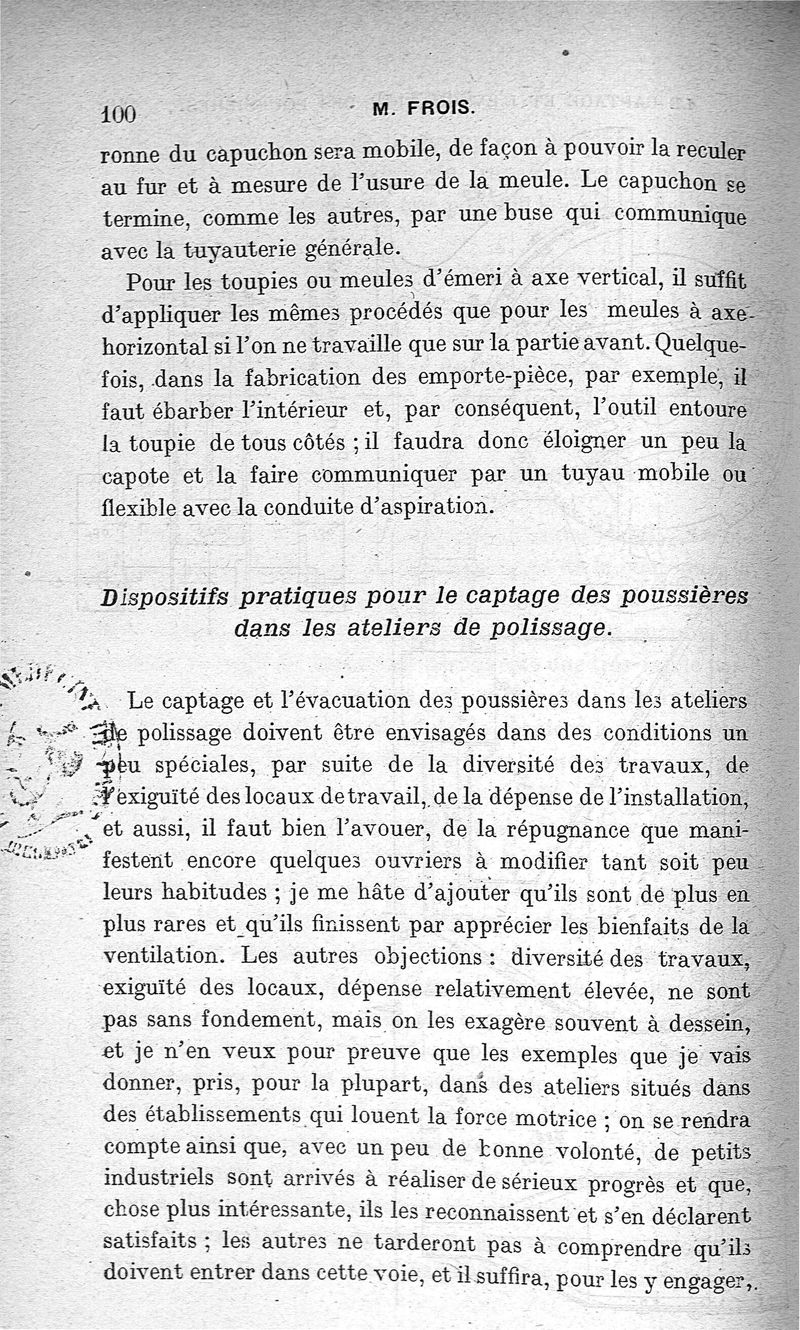 100 M. FROIS.

ronne du capuchon sera mobile, de façon à pouvoir la reculer au fur et à mesure de l'usure de la meule. Le capuchon se termine, comme les autres, par une buse qui communique avec la tuyauterie générale.

Pour les toupies ou meules d'émeri à axe vertical, il suffit d'appliquer les mêmes procédés que pour les meules à axe horizontal si l'on ne travaille que sur la partie avant. Quelquefois, dans la fabrication des emporte-pièce, par exemple, il faut ébarber l'intérieur et, par conséquent, l'outil entoure la toupie de tous côtés ; il faudra donc éloigner un peu la capote et la faire communiquer par un tuyau mobile ou flexible avec la conduite d'aspiration.

Dispositifs pratiques pour le captage des poussières dans les ateliers de polissage.

Le captage et l'évacuation des poussières dans les ateliers de polissage doivent être envisagés dans des conditions un peu spéciales, par suite de la diversité des travaux, de l'exiguïté des locaux de travail, de la dépense de l'installation, et aussi, il faut bien l'avouer, de la répugnance que manifestent encore quelques ouvriers à modifier tant soit peu leurs habitudes ; je me hâte d'ajouter qu'ils sont de plus en plus rares et qu'ils finissent par apprécier les bienfaits de la ventilation. Les autres objections : diversité des travaux, exiguïté des locaux, dépense relativement élevée, ne sont pas sans fondement, mais on les exagère souvent à dessein, et je n'en veux pour preuve que les exemples que je vais donner, pris, pour la plupart, dans des ateliers situés dans des établissements qui louent la force motrice ; on se rendra compte ainsi que, avec un peu de bonne volonté, de petits industriels sont arrivés à réaliser de sérieux progrès et que, chose plus intéressante, ils les reconnaissent et s'en déclarent satisfaits ; les autres ne tarderont pas à comprendre qu'ils doivent entrer dans cette voie, et il suffira, pour les y engager,